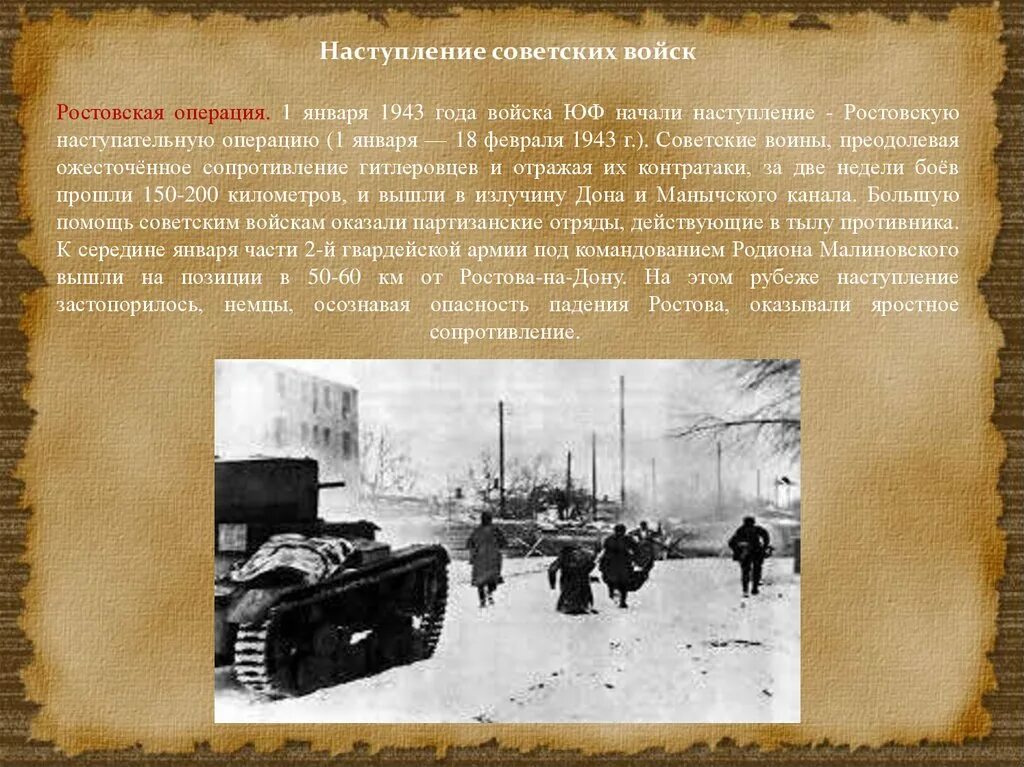 Наступление советских войск

Ростовская операция. 1 января 1943 года войска ЮФ начали наступление - Ростовскую наступательную операцию (1 января — 18 февраля 1943 г.). Советские воины, преодолевая ожесточённое сопротивление гитлеровцев и отражая их контратаки, за две недели боёв прошли 150-200 километров, и вышли в излучину Дона и Манычского канала. Большую помощь советским войскам оказали партизанские отряды, действующие в тылу противника. К середине января части 2-й гвардейской армии под командованием Родиона Малиновского вышли на позиции в 50-60 км от Ростова-на-Дону. На этом рубеже наступление застопорилось, немцы, осознавая опасность падения Ростова, оказывали яростное сопротивление.